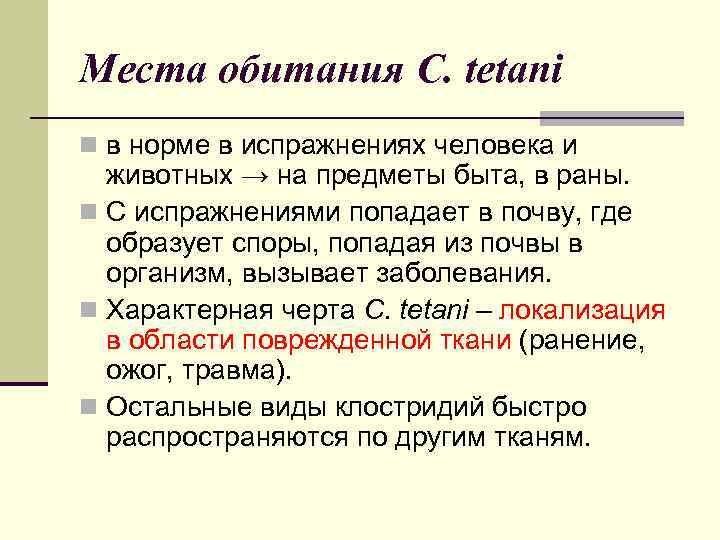 Места обитания C. tetani

в норме в испражнениях человека и животных → на предметы быта, в раны.

С испражнениями попадает в почву, где образует споры, попадая из почвы в организм, вызывает заболевания.

Характерная черта C. tetani – локализация в области поврежденной ткани (ранение, ожог, травма).

Остальные виды клостридий быстро распространяются по другим тканям.